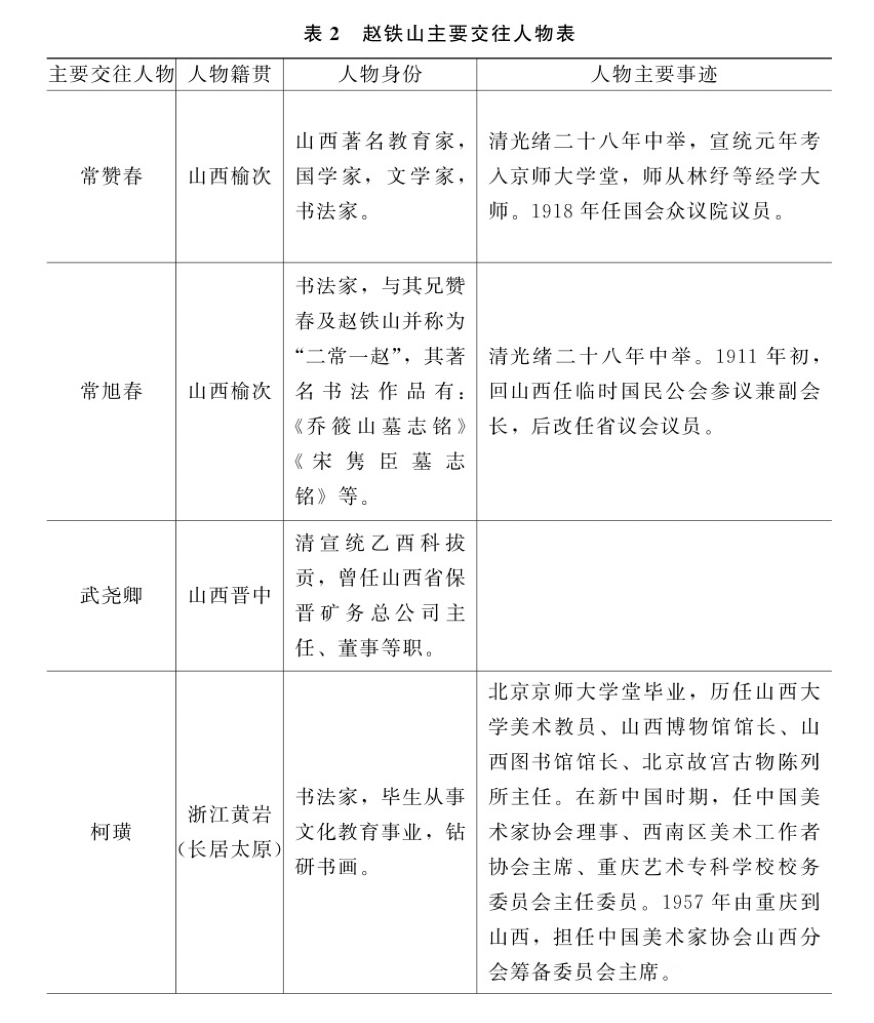 表 2　赵铁山主要交往人物表

| 主要交往人物 | 人物籍贯 | 人物身份 | 人物主要事迹 |
|---|---|---|---|
| 常赞春 | 山西榆次 | 山西著名教育家，国学家，文学家，书法家。 | 清光绪二十八年中举，宣统元年考入京师大学堂，师从林纾等经学大师。1918 年任国会众议院议员。 |
| 常旭春 | 山西榆次 | 书法家，与其兄赞春及赵铁山并称为“二常一赵”，其著名书法作品有：《乔筱山墓志铭》《宋隽臣墓志铭》等。 | 清光绪二十八年中举。1911 年初，回山西任临时国民公会参议兼副会长，后改任省议会议员。 |
| 武尧卿 | 山西晋中 | 清宣统乙酉科拔贡，曾任山西省保晋矿务总公司主任、董事等职。 | |
| 柯璜 | 浙江黄岩（长居太原） | 书法家，毕生从事文化教育事业，钻研书画。 | 北京京师大学堂毕业，历任山西大学美术教员、山西博物馆馆长、山西图书馆馆长、北京故宫古物陈列所主任。在新中国时期，任中国美术家协会理事、西南区美术工作者协会主席、重庆艺术专科学校校务委员会主任委员。1957 年由重庆到山西，担任中国美术家协会山西分会筹备委员会主席。 |